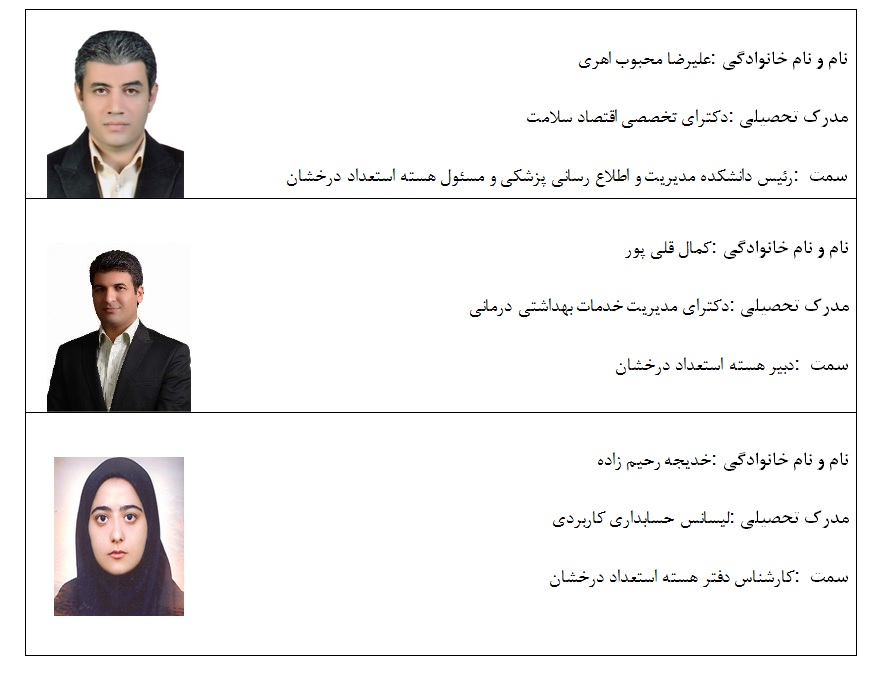 نام و نام خانوادگی :علیرضا محبوب اهری

مدرک تحصیلی :دکترای تخصصی اقتصاد سلامت

سمت :رئیس دانشکده مدیریت و اطلاع رسانی پزشکی و مسئول هسته استعداد درخشان

نام و نام خانوادگی :کمال قلی پور

مدرک تحصیلی :دکترای مدیریت خدمات بهداشتی درمانی

سمت :دبیر هسته استعداد درخشان

نام و نام خانوادگی :خدیجه رحیم زاده

مدرک تحصیلی :لیسانس حسابداری کاربردی

سمت :کارشناس دفتر هسته استعداد درخشان